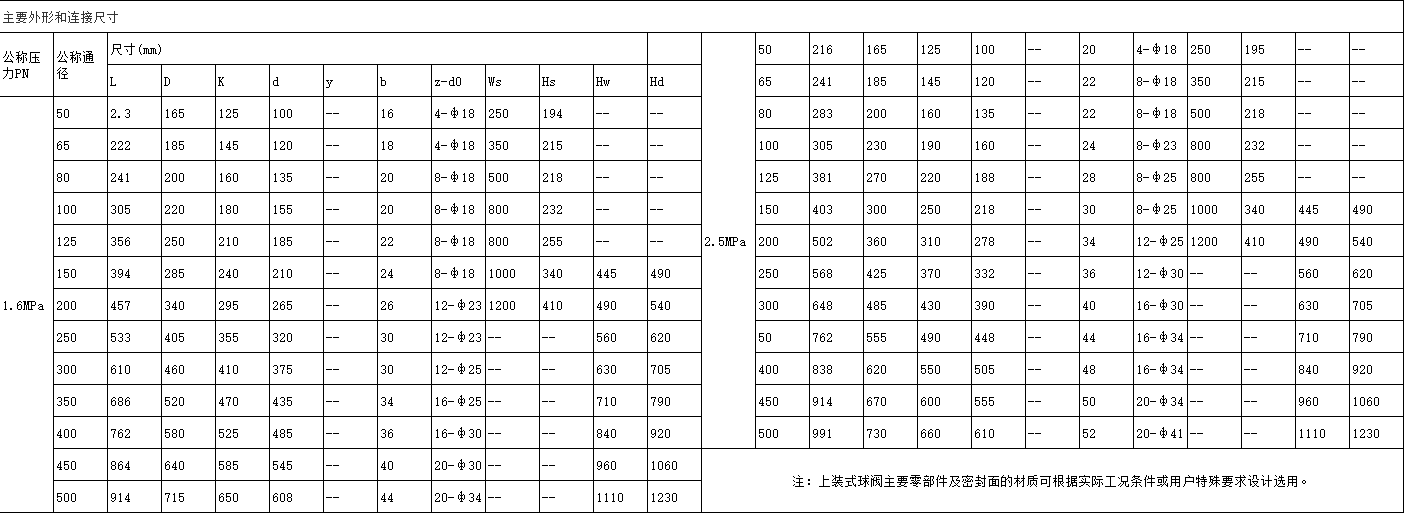 主要外形和连接尺寸

| 公称压力PN | 公称通径 | 尺寸(mm) | | | | | | | | | | |
|---|---|---|---|---|---|---|---|---|---|---|---|---|
| | | L | D | K | d | y | b | z-d0 | Ws | Hs | Hw | Hd |
| 1.6MPa | 50 | 2.3 | 165 | 125 | 100 | -- | 16 | 4-Φ18 | 250 | 194 | -- | -- |
| | 65 | 222 | 185 | 145 | 120 | -- | 18 | 4-Φ18 | 350 | 215 | -- | -- |
| | 80 | 241 | 200 | 160 | 135 | -- | 20 | 8-Φ18 | 500 | 218 | -- | -- |
| | 100 | 305 | 220 | 180 | 155 | -- | 20 | 8-Φ18 | 800 | 232 | -- | -- |
| | 125 | 356 | 250 | 210 | 185 | -- | 22 | 8-Φ18 | 800 | 255 | -- | -- |
| | 150 | 394 | 285 | 240 | 210 | -- | 24 | 8-Φ18 | 1000 | 340 | 445 | 490 |
| | 200 | 457 | 340 | 295 | 265 | -- | 26 | 12-Φ23 | 1200 | 410 | 490 | 540 |
| | 250 | 533 | 405 | 355 | 320 | -- | 30 | 12-Φ23 | -- | -- | 560 | 620 |
| | 300 | 610 | 460 | 410 | 375 | -- | 30 | 12-Φ25 | -- | -- | 630 | 705 |
| | 350 | 686 | 520 | 470 | 435 | -- | 34 | 16-Φ25 | -- | -- | 710 | 790 |
| | 400 | 762 | 580 | 525 | 485 | -- | 36 | 16-Φ30 | -- | -- | 840 | 920 |
| | 450 | 864 | 640 | 585 | 545 | -- | 40 | 20-Φ30 | -- | -- | 960 | 1060 |
| | 500 | 914 | 715 | 650 | 608 | -- | 44 | 20-Φ34 | -- | -- | 1110 | 1230 |

| | | | | | | | | | | | | |
|---|---|---|---|---|---|---|---|---|---|---|---|---|
| 2.5MPa | 50 | 216 | 165 | 125 | 100 | -- | 20 | 4-Φ18 | 250 | 195 | -- | -- |
| | 65 | 241 | 185 | 145 | 120 | -- | 22 | 8-Φ18 | 350 | 215 | -- | -- |
| | 80 | 283 | 200 | 160 | 135 | -- | 22 | 8-Φ18 | 500 | 218 | -- | -- |
| | 100 | 305 | 230 | 190 | 160 | -- | 24 | 8-Φ23 | 800 | 232 | -- | -- |
| | 125 | 381 | 270 | 220 | 188 | -- | 28 | 8-Φ25 | 800 | 255 | -- | -- |
| | 150 | 403 | 300 | 250 | 218 | -- | 30 | 8-Φ25 | 1000 | 340 | 445 | 490 |
| | 200 | 502 | 360 | 310 | 278 | -- | 34 | 12-Φ25 | 1200 | 410 | 490 | 540 |
| | 250 | 568 | 425 | 370 | 332 | -- | 36 | 12-Φ30 | -- | -- | 560 | 620 |
| | 300 | 648 | 485 | 430 | 390 | -- | 40 | 16-Φ30 | -- | -- | 630 | 705 |
| | 50 | 762 | 555 | 490 | 448 | -- | 44 | 16-Φ34 | -- | -- | 710 | 790 |
| | 400 | 838 | 620 | 550 | 505 | -- | 48 | 16-Φ34 | -- | -- | 840 | 920 |
| | 450 | 914 | 670 | 600 | 555 | -- | 50 | 20-Φ34 | -- | -- | 960 | 1060 |
| | 500 | 991 | 730 | 660 | 610 | -- | 52 | 20-Φ41 | -- | -- | 1110 | 1230 |

注：上装式球阀主要零部件及密封面的材质可根据实际工况条件或用户特殊要求设计选用。